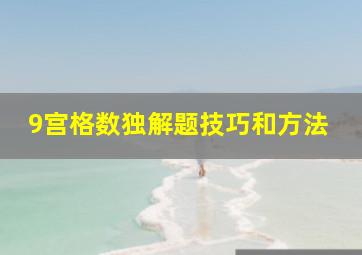 9宫格数独解题技巧和方法